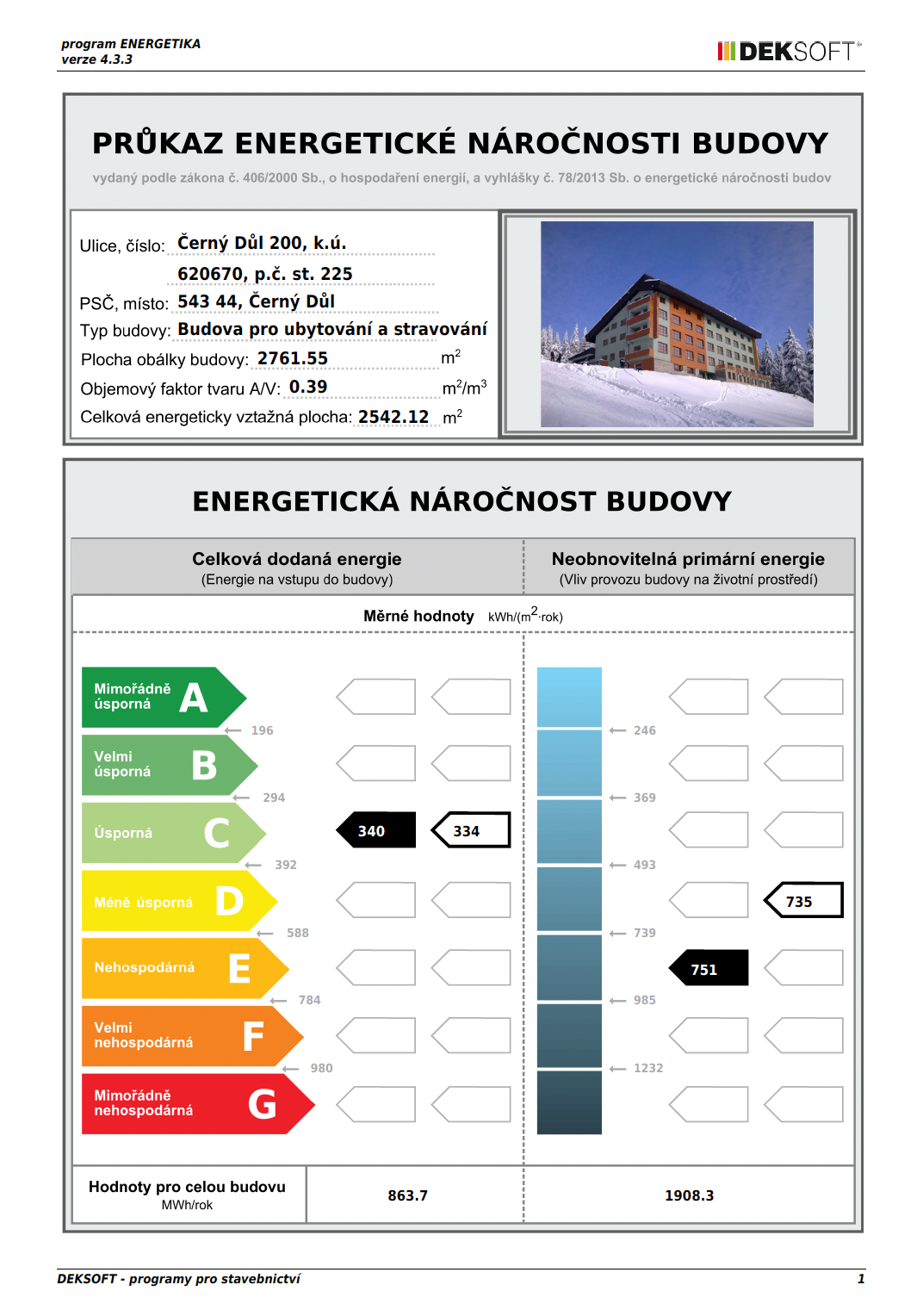 program ENERGETIKA
verze 4.3.3

DEKSOFT

PRŮKAZ ENERGETICKÉ NÁROČNOSTI BUDOVY

vydaný podle zákona č. 406/2000 Sb., o hospodaření energií, a vyhlášky č. 78/2013 Sb. o energetické náročnosti budov

Ulice, číslo: Černý Důl 200, k.ú. 620670, p.č. st. 225
PSČ, místo: 543 44, Černý Důl
Typ budovy: Budova pro ubytování a stravování
Plocha obálky budovy: 2761.55 $m^2$
Objemový faktor tvaru A/V: 0.39 $m^2/m^3$
Celková energeticky vztažná plocha: 2542.12 $m^2$

ENERGETICKÁ NÁROČNOST BUDOVY

Celková dodaná energie
(Energie na vstupu do budovy)

Neobnovitelná primární energie
(Vliv provozu budovy na životní prostředí)

Měrné hodnoty kWh/($m^2$·rok)

Mimořádně úsporná A
196
Velmi úsporná B
294
Úsporná C
340
334
392
Méně úsporná D
588
Nehospodárná E
784
Velmi nehospodárná F
980
Mimořádně nehospodárná G

246
369
493
735
739
751
985
1232

Hodnoty pro celou budovu
MWh/rok
863.7
1908.3

DEKSOFT - programy pro stavebnictví
1